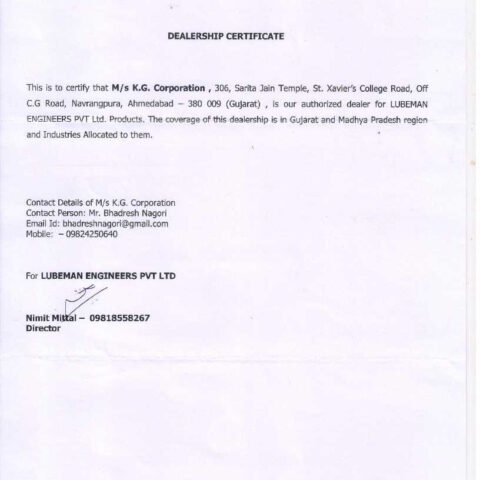 DEALERSHIP CERTIFICATE

This is to certify that M/s K.G. Corporation , 306, Sarita Jain Temple, St. Xavier's College Road, Off C.G Road, Navrangpura, Ahmedabad – 380 009 (Gujarat) , is our authorized dealer for LUBEMAN ENGINEERS PVT Ltd. Products. The coverage of this dealership is in Gujarat and Madhya Pradesh region and Industries Allocated to them.

Contact Details of M/s K.G. Corporation
Contact Person: Mr. Bhadresh Nagori
Email Id: bhadreshnagori@gmail.com
Mobile: – 09824250640

For LUBEMAN ENGINEERS PVT LTD

Nimit Mittal – 09818558267
Director